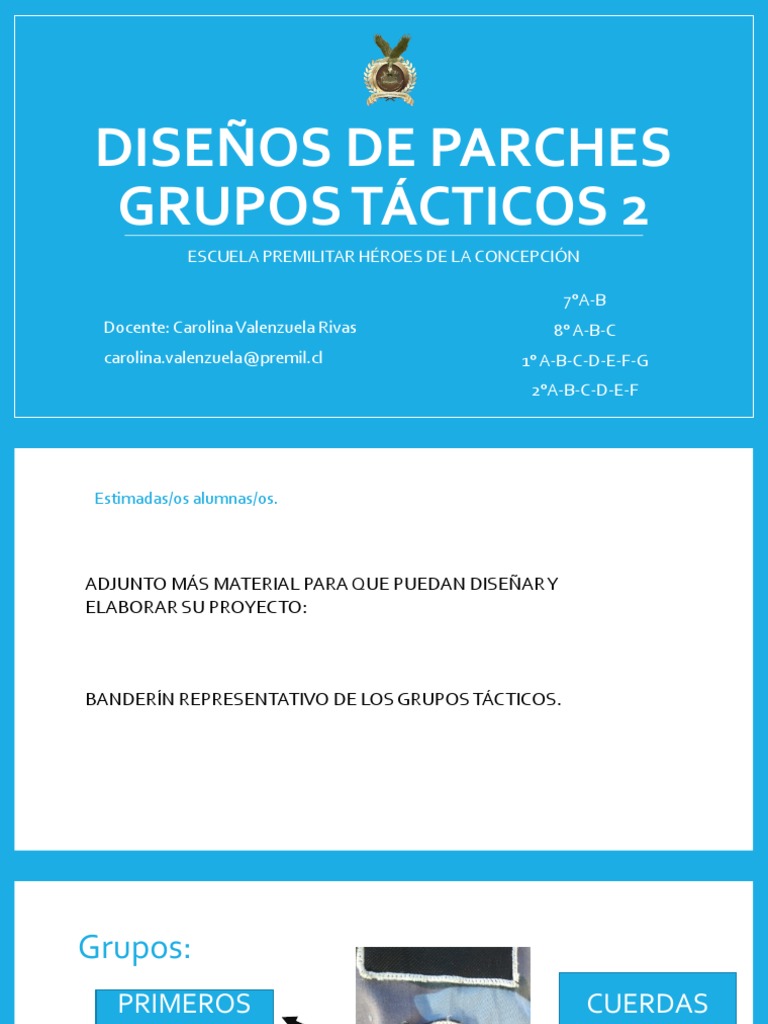 DISEÑOS DE PARCHES GRUPOS TÁCTICOS 2

ESCUELA PREMILITAR HÉROES DE LA CONCEPCIÓN

Docente: Carolina Valenzuela Rivas

carolina.valenzuela@premil.cl

7°A-B

8° A-B-C

1° A-B-C-D-E-F-G

2°A-B-C-D-E-F

Estimadas/os alumnas/os.

ADJUNTO MÁS MATERIAL PARA QUE PUEDAN DISEÑAR Y ELABORAR SU PROYECTO:

BANDERÍN REPRESENTATIVO DE LOS GRUPOS TÁCTICOS.

Grupos:

PRIMEROS

CUERDAS